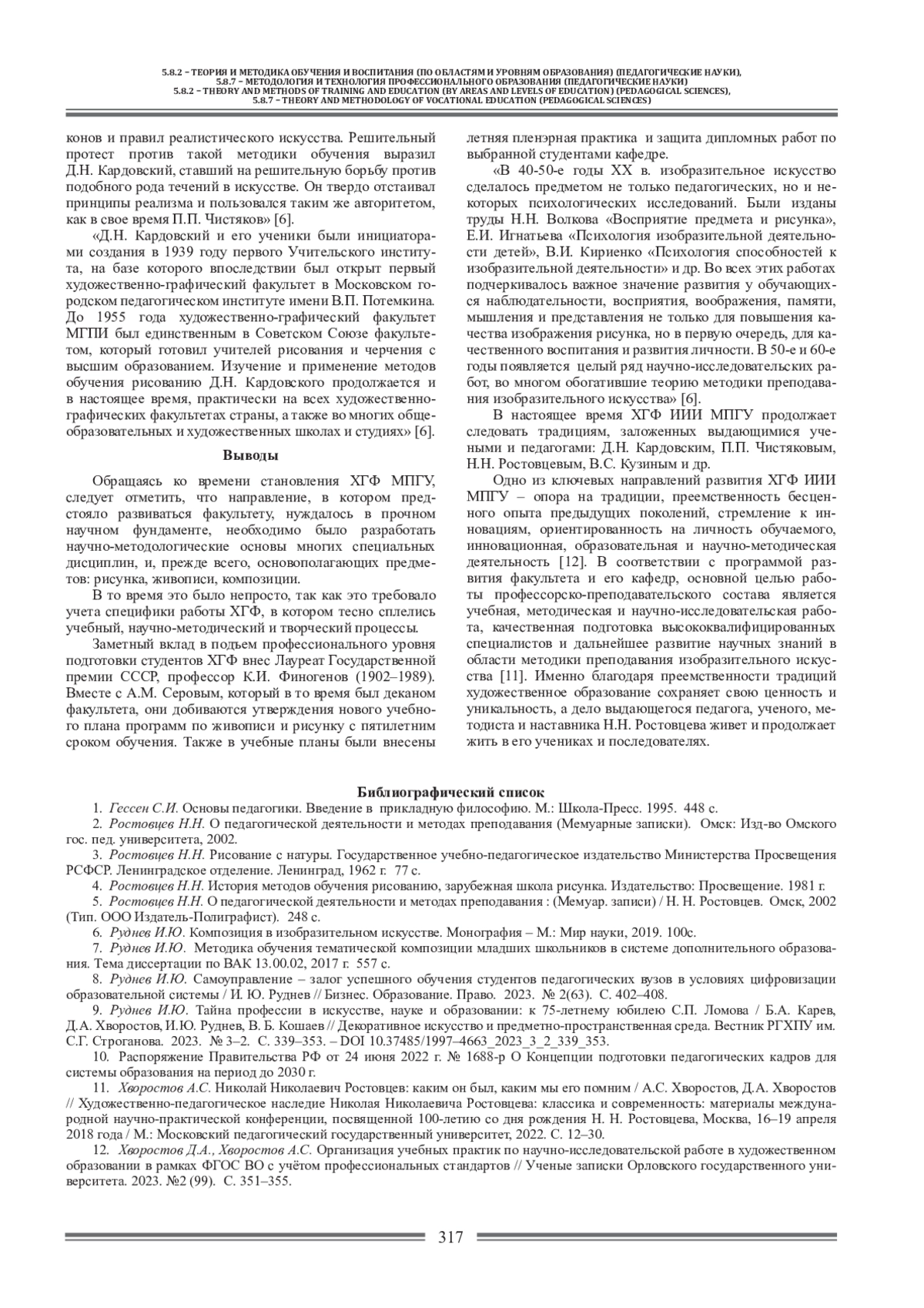 5.8.2 – ТЕОРИЯ И МЕТОДИКА ОБУЧЕНИЯ И ВОСПИТАНИЯ (ПО ОБЛАСТЯМ И УРОВНЯМ ОБРАЗОВАНИЯ) (ПЕДАГОГИЧЕСКИЕ НАУКИ),
5.8.7 – МЕТОДОЛОГИЯ И ТЕХНОЛОГИЯ ПРОФЕССИОНАЛЬНОГО ОБРАЗОВАНИЯ (ПЕДАГОГИЧЕСКИЕ НАУКИ)
5.8.2 – THEORY AND METHODS OF TRAINING AND EDUCATION (BY AREAS AND LEVELS OF EDUCATION) (PEDAGOGICAL SCIENCES),
5.8.7 – THEORY AND METHODOLOGY OF VOCATIONAL EDUCATION (PEDAGOGICAL SCIENCES)

конов и правил реалистического искусства. Решительный протест против такой методики обучения выразил Д.Н. Кардовский, ставший на решительную борьбу против подобного рода течений в искусстве. Он твердо отстаивал принципы реализма и пользовался таким же авторитетом, как в свое время П.П. Чистяков» [6].

«Д.Н. Кардовский и его ученики были инициаторами создания в 1939 году первого Учительского института, на базе которого впоследствии был открыт первый художественно-графический факультет в Московском городском педагогическом институте имени В.П. Потемкина. До 1955 года художественно-графический факультет МГПИ был единственным в Советском Союзе факультетом, который готовил учителей рисования и черчения с высшим образованием. Изучение и применение методов обучения рисованию Д.Н. Кардовского продолжается и в настоящее время, практически на всех художественно-графических факультетах страны, а также во многих общеобразовательных и художественных школах и студиях» [6].

Выводы

Обращаясь ко времени становления ХГФ МПГУ, следует отметить, что направление, в котором предстояло развиваться факультету, нуждалось в прочном научном фундаменте, необходимо было разработать научно-методологические основы многих специальных дисциплин, и, прежде всего, основополагающих предметов: рисунка, живописи, композиции.

В то время это было непросто, так как это требовало учета специфики работы ХГФ, в котором тесно сплелись учебный, научно-методический и творческий процессы.

Заметный вклад в подъем профессионального уровня подготовки студентов ХГФ внес Лауреат Государственной премии СССР, профессор К.И. Финогенов (1902–1989). Вместе с А.М. Серовым, который в то время был деканом факультета, они добиваются утверждения нового учебного плана программ по живописи и рисунку с пятилетним сроком обучения. Также в учебные планы были внесены летняя пленэрная практика и защита дипломных работ по выбранной студентами кафедре.

«В 40-50-е годы XX в. изобразительное искусство сделалось предметом не только педагогических, но и некоторых психологических исследований. Были изданы труды Н.Н. Волкова «Восприятие предмета и рисунка», Е.И. Игнатьева «Психология изобразительной деятельности детей», В.И. Кириенко «Психология способностей к изобразительной деятельности» и др. Во всех этих работах подчеркивалось важное значение развития у обучающихся наблюдательности, восприятия, воображения, памяти, мышления и представления не только для повышения качества изображения рисунка, но в первую очередь, для качественного воспитания и развития личности. В 50-е и 60-е годы появляется целый ряд научно-исследовательских работ, во многом обогатившие теорию методики преподавания изобразительного искусства» [6].

В настоящее время ХГФ ИИИ МПГУ продолжает следовать традициям, заложенных выдающимися учеными и педагогами: Д.Н. Кардовским, П.П. Чистяковым, Н.Н. Ростовцевым, В.С. Кузиным и др.

Одно из ключевых направлений развития ХГФ ИИИ МПГУ – опора на традиции, преемственность бесценного опыта предыдущих поколений, стремление к инновациям, ориентированность на личность обучаемого, инновационная, образовательная и научно-методическая деятельность [12]. В соответствии с программой развития факультета и его кафедр, основной целью работы профессорско-преподавательского состава является учебная, методическая и научно-исследовательская работа, качественная подготовка высококвалифицированных специалистов и дальнейшее развитие научных знаний в области методики преподавания изобразительного искусства [11]. Именно благодаря преемственности традиций художественное образование сохраняет свою ценность и уникальность, а дело выдающегося педагога, ученого, методиста и наставника Н.Н. Ростовцева живет и продолжает жить в его учениках и последователях.

Библиографический список
1. Гессен С.И. Основы педагогики. Введение в прикладную философию. М.: Школа-Пресс. 1995. 448 с.
2. Ростовцев Н.Н. О педагогической деятельности и методах преподавания (Мемуарные записки). Омск: Изд-во Омского гос. пед. университета, 2002.
3. Ростовцев Н.Н. Рисование с натуры. Государственное учебно-педагогическое издательство Министерства Просвещения РСФСР. Ленинградское отделение. Ленинград, 1962 г. 77 с.
4. Ростовцев Н.Н. История методов обучения рисованию, зарубежная школа рисунка. Издательство: Просвещение. 1981 г.
5. Ростовцев Н.Н. О педагогической деятельности и методах преподавания : (Мемуар. записи) / Н. Н. Ростовцев. Омск, 2002 (Тип. ООО Издатель-Полиграфист). 248 с.
6. Руднев И.Ю. Композиция в изобразительном искусстве. Монография – М.: Мир науки, 2019. 100с.
7. Руднев И.Ю. Методика обучения тематической композиции младших школьников в системе дополнительного образования. Тема диссертации по ВАК 13.00.02, 2017 г. 557 с.
8. Руднев И.Ю. Самоуправление – залог успешного обучения студентов педагогических вузов в условиях цифровизации образовательной системы / И. Ю. Руднев // Бизнес. Образование. Право. 2023. № 2(63). С. 402–408.
9. Руднев И.Ю. Тайна профессии в искусстве, науке и образовании: к 75-летнему юбилею С.П. Ломова / Б.А. Карев, Д.А. Хворостов, И.Ю. Руднев, В. Б. Кошаев // Декоративное искусство и предметно-пространственная среда. Вестник РГХПУ им. С.Г. Строганова. 2023. № 3–2. С. 339–353. – DOI 10.37485/1997–4663_2023_3_2_339_353.
10. Распоряжение Правительства РФ от 24 июня 2022 г. № 1688-р О Концепции подготовки педагогических кадров для системы образования на период до 2030 г.
11. Хворостов А.С. Николай Николаевич Ростовцев: каким он был, каким мы его помним / А.С. Хворостов, Д.А. Хворостов // Художественно-педагогическое наследие Николая Николаевича Ростовцева: классика и современность: материалы международной научно-практической конференции, посвященной 100-летию со дня рождения Н. Н. Ростовцева, Москва, 16–19 апреля 2018 года / М.: Московский педагогический государственный университет, 2022. С. 12–30.
12. Хворостов Д.А., Хворостов А.С. Организация учебных практик по научно-исследовательской работе в художественном образовании в рамках ФГОС ВО с учётом профессиональных стандартов // Ученые записки Орловского государственного университета. 2023. №2 (99). С. 351–355.

317